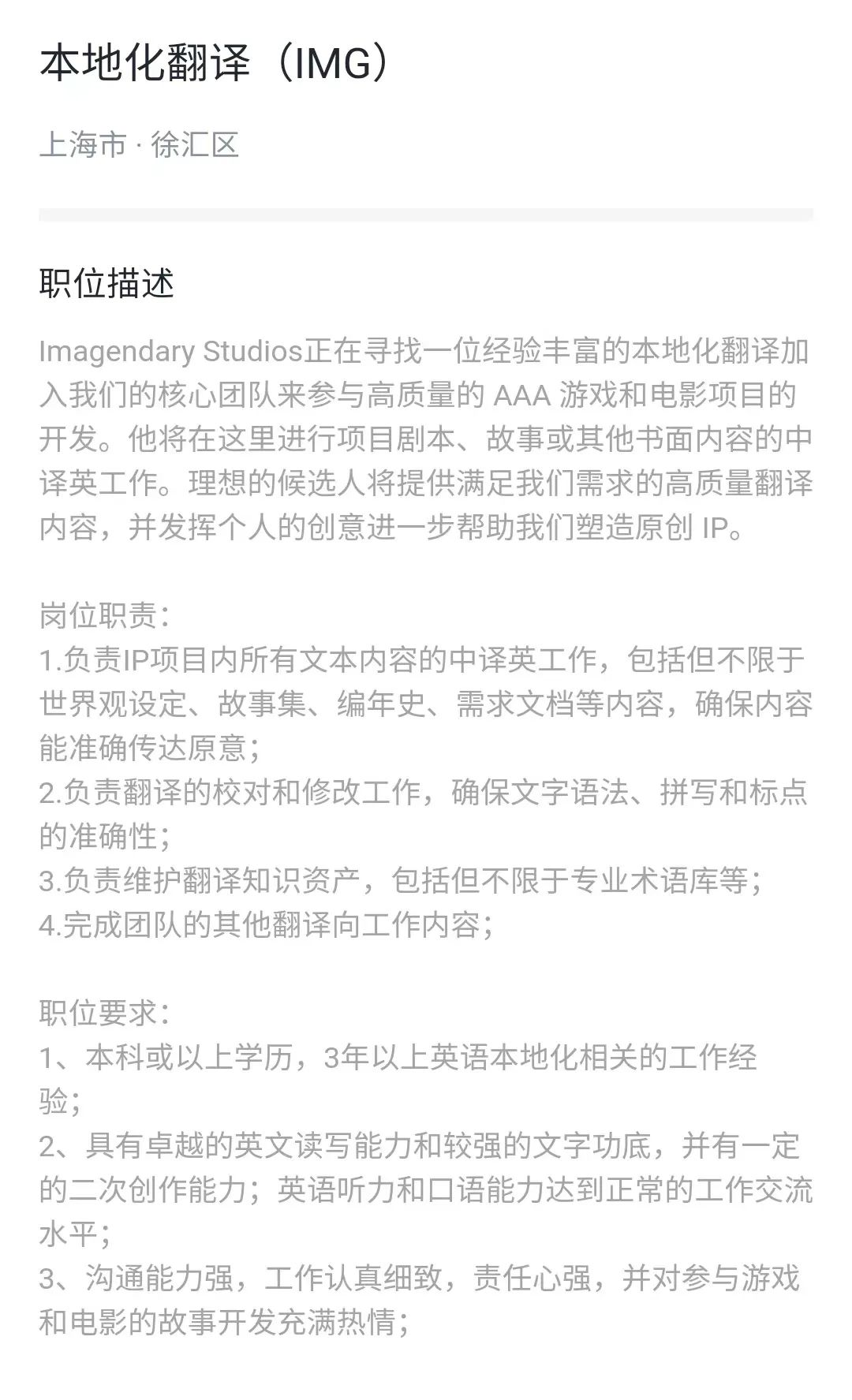 本地化翻译（IMG）

上海市 · 徐汇区

职位描述

Imagendary Studios正在寻找一位经验丰富的本地化翻译加入我们的核心团队来参与高质量的 AAA 游戏和电影项目的开发。他将在这里进行项目剧本、故事或其他书面内容的中译英工作。理想的候选人将提供满足我们需求的高质量翻译内容，并发挥个人的创意进一步帮助我们塑造原创 IP。

岗位职责：
1.负责IP项目内所有文本内容的中译英工作，包括但不限于世界观设定、故事集、编年史、需求文档等内容，确保内容能准确传达原意；
2.负责翻译的校对和修改工作，确保文字语法、拼写和标点的准确性；
3.负责维护翻译知识资产，包括但不限于专业术语库等；
4.完成团队的其他翻译向工作内容；

职位要求：
1、本科或以上学历，3年以上英语本地化相关的工作经验；
2、具有卓越的英文读写能力和较强的文字功底，并有一定的二次创作能力；英语听力和口语能力达到正常的工作交流水平；
3、沟通能力强，工作认真细致，责任心强，并对参与游戏和电影的故事开发充满热情；